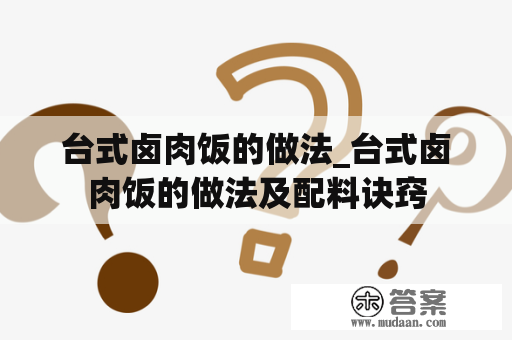 台式卤肉饭的做法_台式卤肉饭的做法及配料诀窍

木 答案
www.mudaan.com